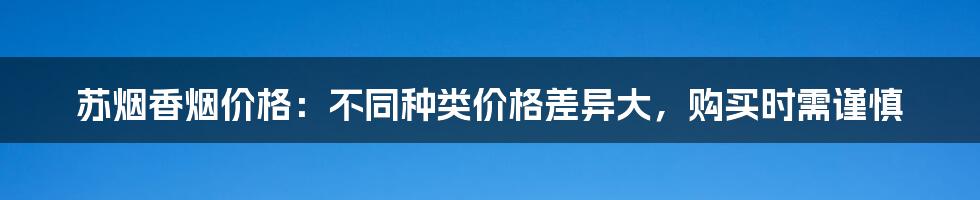 苏烟香烟价格：不同种类价格差异大，购买时需谨慎